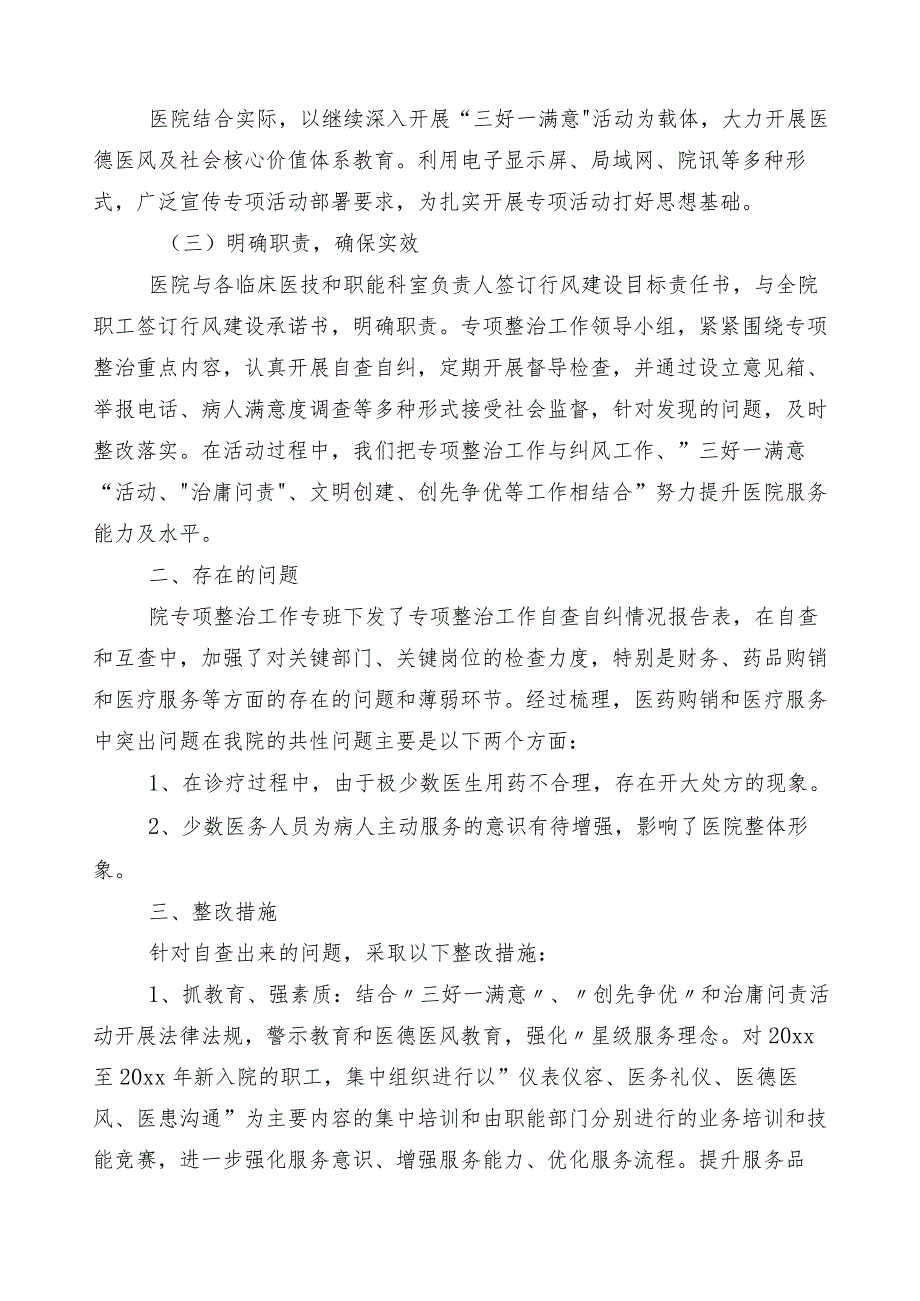 医院结合实际，以继续深入开展“三好一满意"活动为载体，大力开展医德医风及社会核心价值体系教育。利用电子显示屏、局域网、院讯等多种形式，广泛宣传专项活动部署要求，为扎实开展专项活动打好思想基础。

（三）明确职责，确保实效

医院与各临床医技和职能科室负责人签订行风建设目标责任书，与全院职工签订行风建设承诺书，明确职责。专项整治工作领导小组，紧紧围绕专项整治重点内容，认真开展自查自纠，定期开展督导检查，并通过设立意见箱、举报电话、病人满意度调查等多种形式接受社会监督，针对发现的问题，及时整改落实。在活动过程中，我们把专项整治工作与纠风工作、”三好一满意“活动、"治庸问责"、文明创建、创先争优等工作相结合”努力提升医院服务能力及水平。

二、存在的问题

院专项整治工作专班下发了专项整治工作自查自纠情况报告表，在自查和互查中，加强了对关键部门、关键岗位的检查力度，特别是财务、药品购销和医疗服务等方面的存在的问题和薄弱环节。经过梳理，医药购销和医疗服务中突出问题在我院的共性问题主要是以下两个方面：

1、在诊疗过程中，由于极少数医生用药不合理，存在开大处方的现象。

2、少数医务人员为病人主动服务的意识有待增强，影响了医院整体形象。

三、整改措施

针对自查出来的问题，采取以下整改措施：

1、抓教育、强素质：结合〃三好一满意〃、〃创先争优〃和治庸问责活动开展法律法规，警示教育和医德医风教育，强化〃星级服务理念。对20xx至20xx年新入院的职工，集中组织进行以”仪表仪容、医务礼仪、医德医风、医患沟通”为主要内容的集中培训和由职能部门分别进行的业务培训和技能竞赛，进一步强化服务意识、增强服务能力、优化服务流程。提升服务品